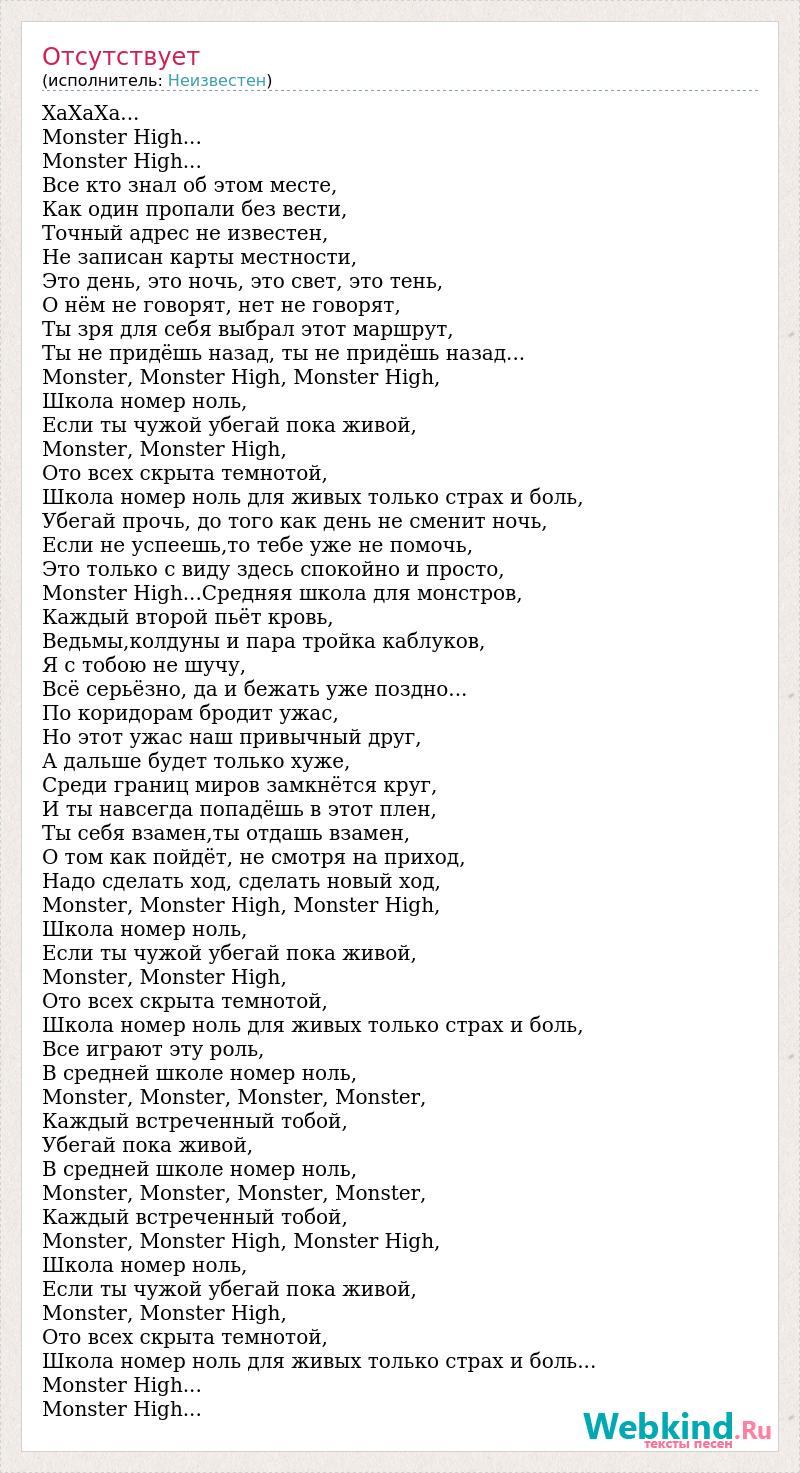 Отсутствует
(исполнитель: Неизвестен)

ХаХаХа...
Monster High...
Monster High...
Все кто знал об этом месте,
Как один пропали без вести,
Точный адрес не известен,
Не записан карты местности,
Это день, это ночь, это свет, это тень,
О нём не говорят, нет не говорят,
Ты зря для себя выбрал этот маршрут,
Ты не придёшь назад, ты не придёшь назад...
Monster, Monster High, Monster High,
Школа номер ноль,
Если ты чужой убегай пока живой,
Monster, Monster High,
Ото всех скрыта темнотой,
Школа номер ноль для живых только страх и боль,
Убегай прочь, до того как день не сменит ночь,
Если не успеешь,то тебе уже не помочь,
Это только с виду здесь спокойно и просто,
Monster High...Средняя школа для монстров,
Каждый второй пьёт кровь,
Ведьмы,колдуны и пара тройка каблуков,
Я с тобою не шучу,
Всё серьёзно, да и бежать уже поздно...
По коридорам бродит ужас,
Но этот ужас наш привычный друг,
А дальше будет только хуже,
Среди границ миров замкнётся круг,
И ты навсегда попадёшь в этот плен,
Ты себя взамен,ты отдашь взамен,
О том как пойдёт, не смотря на приход,
Надо сделать ход, сделать новый ход,
Monster, Monster High, Monster High,
Школа номер ноль,
Если ты чужой убегай пока живой,
Monster, Monster High,
Ото всех скрыта темнотой,
Школа номер ноль для живых только страх и боль,
Все играют эту роль,
В средней школе номер ноль,
Monster, Monster, Monster, Monster,
Каждый встреченный тобой,
Убегай пока живой,
В средней школе номер ноль,
Monster, Monster, Monster, Monster,
Каждый встреченный тобой,
Monster, Monster High, Monster High,
Школа номер ноль,
Если ты чужой убегай пока живой,
Monster, Monster High,
Ото всех скрыта темнотой,
Школа номер ноль для живых только страх и боль...
Monster High...
Monster High...

Webkind.Ru
тексты песен